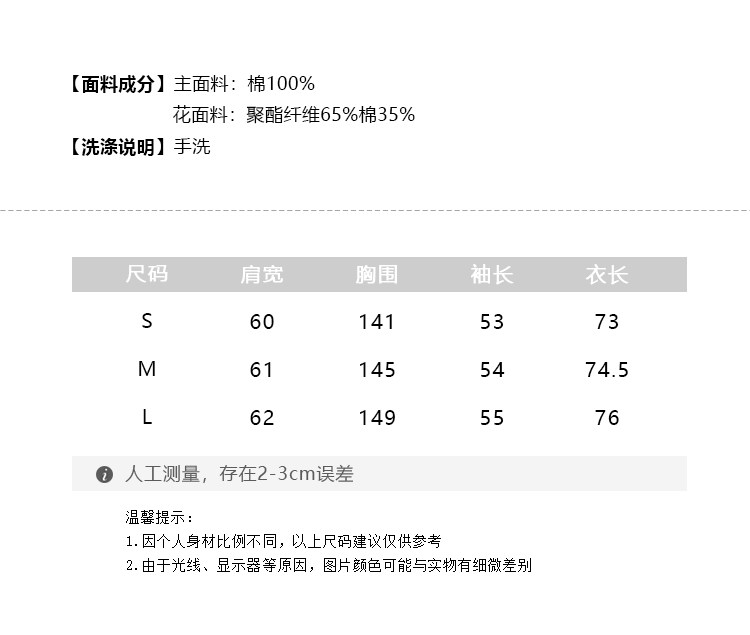 【面料成分】主面料：棉100%
花面料：聚酯纤维65%棉35%
【洗涤说明】手洗

| 尺码 | 肩宽 | 胸围 | 袖长 | 衣长 |
|---|---|---|---|---|
| S | 60 | 141 | 53 | 73 |
| M | 61 | 145 | 54 | 74.5 |
| L | 62 | 149 | 55 | 76 |

人工测量，存在2-3cm误差

温馨提示：
1.因个人身材比例不同，以上尺码建议仅供参考
2.由于光线、显示器等原因，图片颜色可能与实物有细微差别